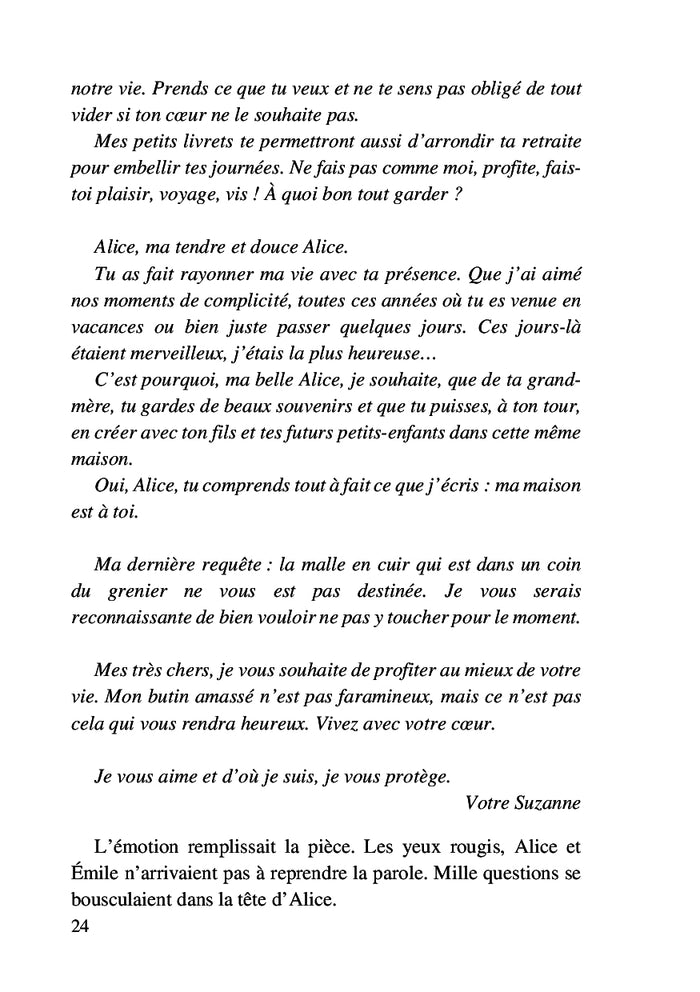 notre vie. Prends ce que tu veux et ne te sens pas obligé de tout vider si ton cœur ne le souhaite pas.

Mes petits livrets te permettront aussi d'arrondir ta retraite pour embellir tes journées. Ne fais pas comme moi, profite, fais-toi plaisir, voyage, vis ! À quoi bon tout garder ?

Alice, ma tendre et douce Alice.

Tu as fait rayonner ma vie avec ta présence. Que j'ai aimé nos moments de complicité, toutes ces années où tu es venue en vacances ou bien juste passer quelques jours. Ces jours-là étaient merveilleux, j'étais la plus heureuse...

C'est pourquoi, ma belle Alice, je souhaite, que de ta grand-mère, tu gardes de beaux souvenirs et que tu puisses, à ton tour, en créer avec ton fils et tes futurs petits-enfants dans cette même maison.

Oui, Alice, tu comprends tout à fait ce que j'écris : ma maison est à toi.

Ma dernière requête : la malle en cuir qui est dans un coin du grenier ne vous est pas destinée. Je vous serais reconnaissante de bien vouloir ne pas y toucher pour le moment.

Mes très chers, je vous souhaite de profiter au mieux de votre vie. Mon butin amassé n'est pas faramineux, mais ce n'est pas cela qui vous rendra heureux. Vivez avec votre cœur.

Je vous aime et d'où je suis, je vous protège.

Votre Suzanne

L'émotion remplissait la pièce. Les yeux rougis, Alice et Émile n'arrivaient pas à reprendre la parole. Mille questions se bousculaient dans la tête d'Alice.

24